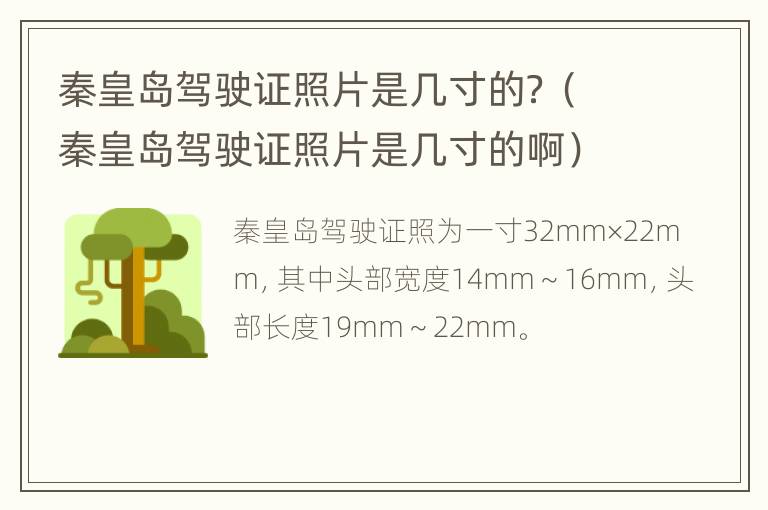 秦皇岛驾驶证照片是几寸的?（秦皇岛驾驶证照片是几寸的啊）

秦皇岛驾驶证照为一寸32mm×22mm, 其中头部宽度14mm～16mm, 头部长度19mm～22mm。